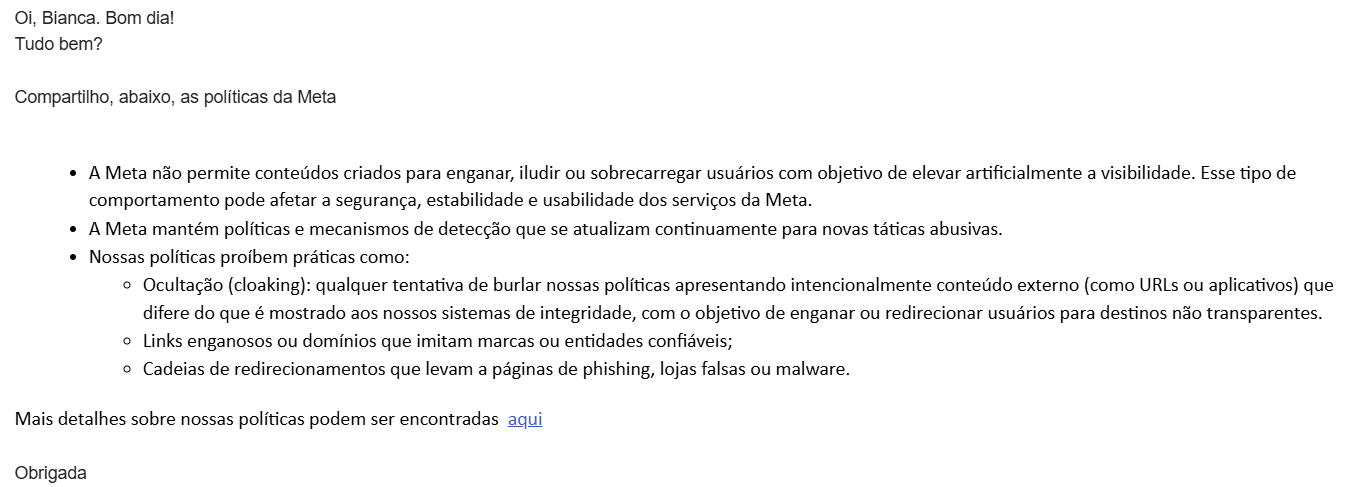 Oi, Bianca. Bom dia!
Tudo bem?

Compartilho, abaixo, as políticas da Meta

- A Meta não permite conteúdos criados para enganar, iludir ou sobrecarregar usuários com objetivo de elevar artificialmente a visibilidade. Esse tipo de comportamento pode afetar a segurança, estabilidade e usabilidade dos serviços da Meta.
- A Meta mantém políticas e mecanismos de detecção que se atualizam continuamente para novas táticas abusivas.
- Nossas políticas proíbem práticas como:
  - Ocultação (cloaking): qualquer tentativa de burlar nossas políticas apresentando intencionalmente conteúdo externo (como URLs ou aplicativos) que difere do que é mostrado aos nossos sistemas de integridade, com o objetivo de enganar ou redirecionar usuários para destinos não transparentes.
  - Links enganosos ou domínios que imitam marcas ou entidades confiáveis;
  - Cadeias de redirecionamentos que levam a páginas de phishing, lojas falsas ou malware.

Mais detalhes sobre nossas políticas podem ser encontradas aqui

Obrigada